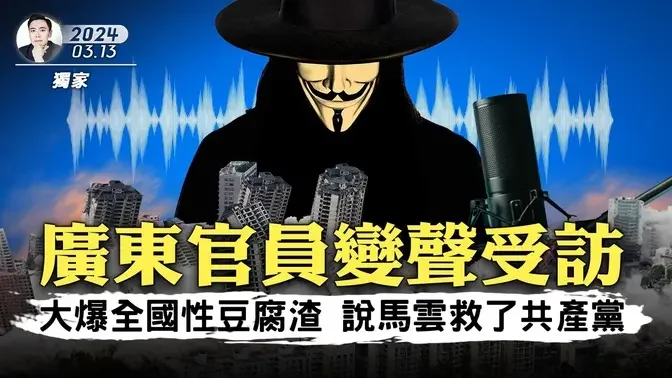 2024
03.13
獨家

廣東官員變聲受訪

大爆全國性豆腐渣 說馬雲救了共產黨